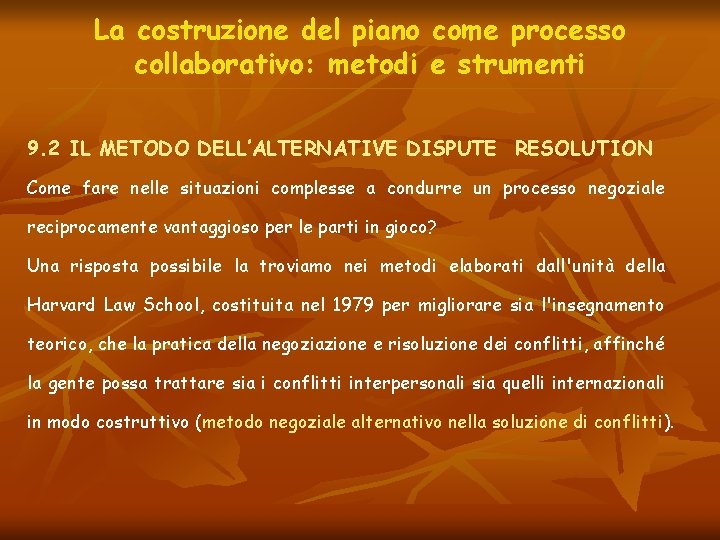 La costruzione del piano come processo collaborativo: metodi e strumenti

9.2 IL METODO DELL'ALTERNATIVE DISPUTE RESOLUTION

Come fare nelle situazioni complesse a condurre un processo negoziale reciprocamente vantaggioso per le parti in gioco?

Una risposta possibile la troviamo nei metodi elaborati dall'unità della Harvard Law School, costituita nel 1979 per migliorare sia l'insegnamento teorico, che la pratica della negoziazione e risoluzione dei conflitti, affinché la gente possa trattare sia i conflitti interpersonali sia quelli internazionali in modo costruttivo (metodo negoziale alternativo nella soluzione di conflitti).